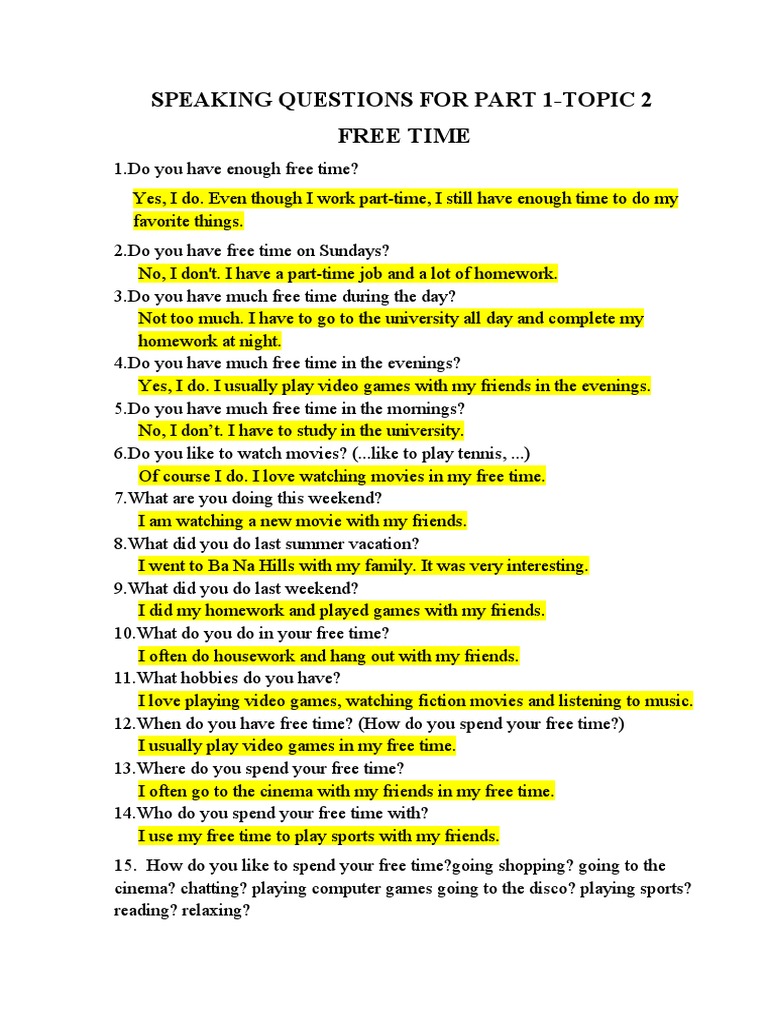 SPEAKING QUESTIONS FOR PART 1-TOPIC 2

FREE TIME

1.Do you have enough free time?

Yes, I do. Even though I work part-time, I still have enough time to do my favorite things.

2.Do you have free time on Sundays?
No, I don't. I have a part-time job and a lot of homework.
3.Do you have much free time during the day?
Not too much. I have to go to the university all day and complete my homework at night.
4.Do you have much free time in the evenings?
Yes, I do. I usually play video games with my friends in the evenings.
5.Do you have much free time in the mornings?
No, I don't. I have to study in the university.
6.Do you like to watch movies? (...like to play tennis, ...)
Of course I do. I love watching movies in my free time.
7.What are you doing this weekend?
I am watching a new movie with my friends.
8.What did you do last summer vacation?
I went to Ba Na Hills with my family. It was very interesting.
9.What did you do last weekend?
I did my homework and played games with my friends.
10.What do you do in your free time?
I often do housework and hang out with my friends.
11.What hobbies do you have?
I love playing video games, watching fiction movies and listening to music.
12.When do you have free time? (How do you spend your free time?)
I usually play video games in my free time.
13.Where do you spend your free time?
I often go to the cinema with my friends in my free time.
14.Who do you spend your free time with?
I use my free time to play sports with my friends.

15. How do you like to spend your free time?going shopping? going to the cinema? chatting? playing computer games going to the disco? playing sports? reading? relaxing?